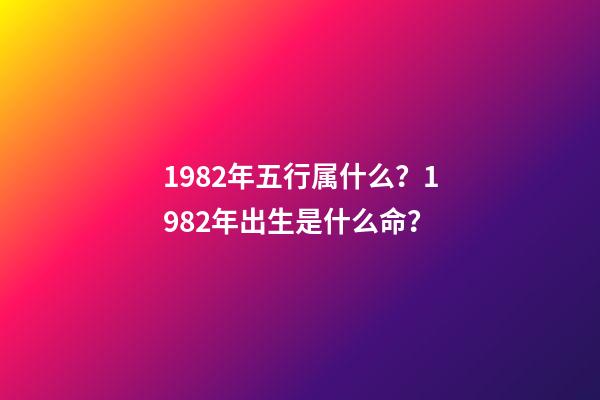 1982年五行属什么？1982年出生是什么命?